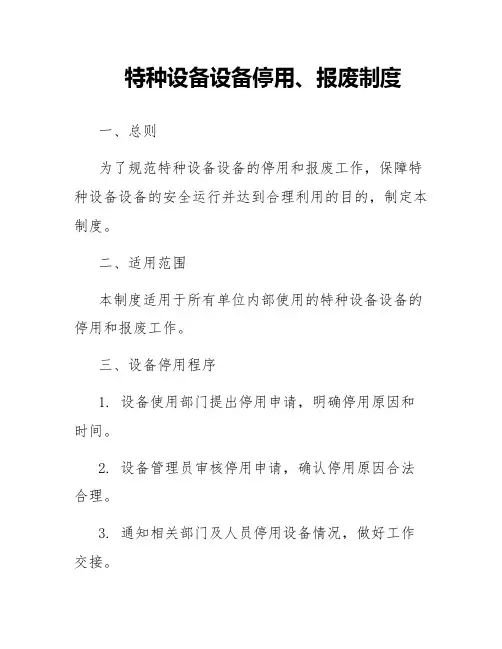 特种设备设备停用、报废制度

一、总则

为了规范特种设备设备的停用和报废工作，保障特种设备设备的安全运行并达到合理利用的目的，制定本制度。

二、适用范围

本制度适用于所有单位内部使用的特种设备设备的停用和报废工作。

三、设备停用程序

1. 设备使用部门提出停用申请，明确停用原因和时间。

2. 设备管理员审核停用申请，确认停用原因合法合理。

3. 通知相关部门及人员停用设备情况，做好工作交接。